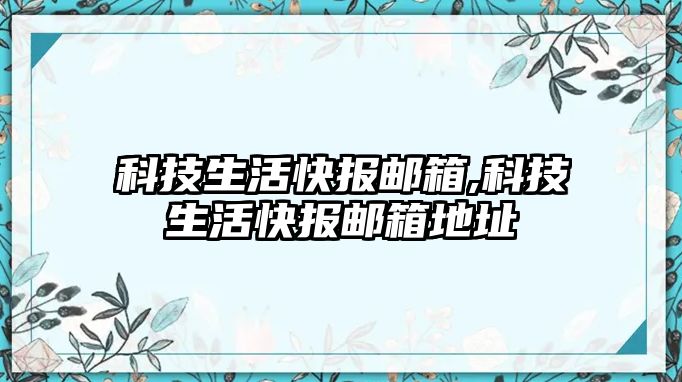 科技生活快报邮箱,科技生活快报邮箱地址